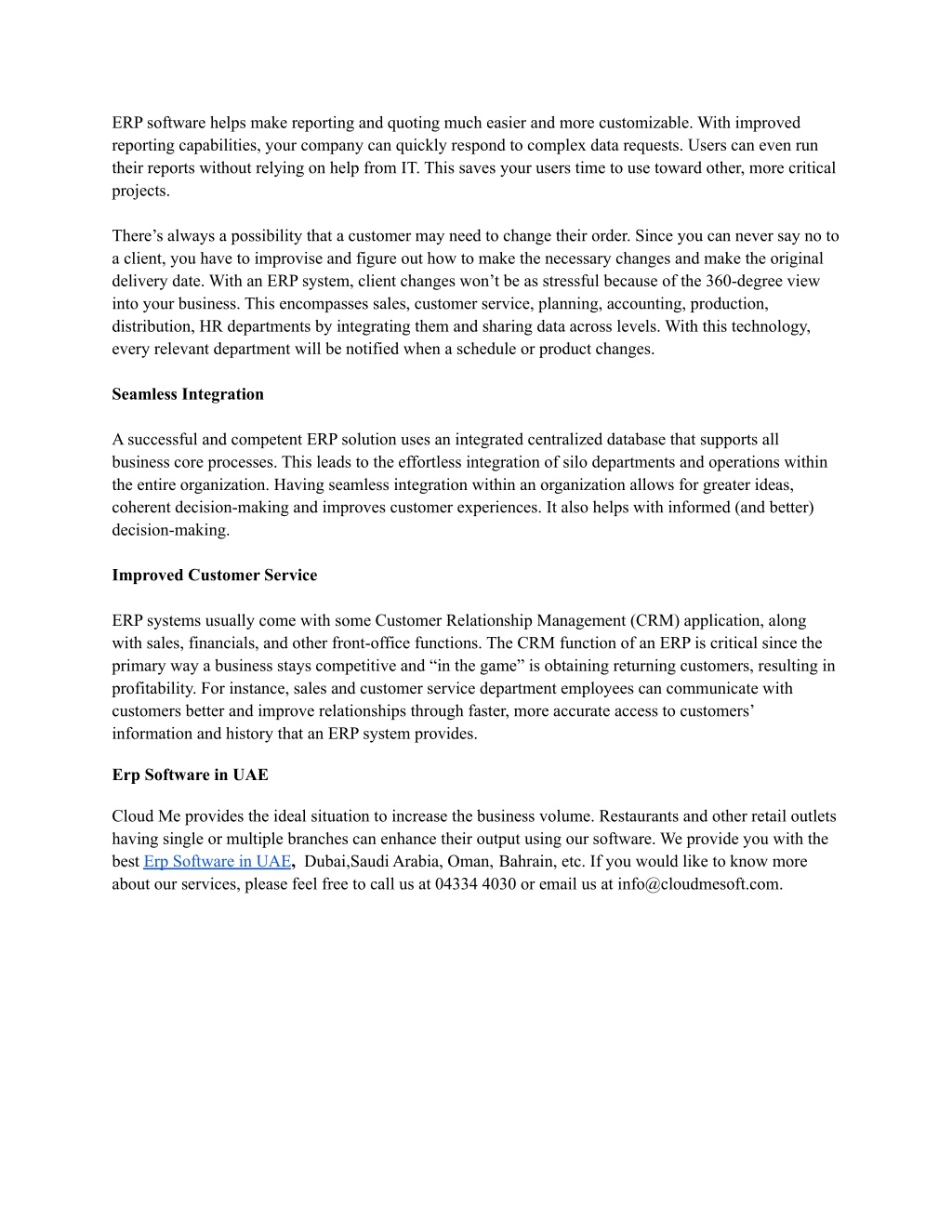 ERP software helps make reporting and quoting much easier and more customizable. With improved reporting capabilities, your company can quickly respond to complex data requests. Users can even run their reports without relying on help from IT. This saves your users time to use toward other, more critical projects.

There’s always a possibility that a customer may need to change their order. Since you can never say no to a client, you have to improvise and figure out how to make the necessary changes and make the original delivery date. With an ERP system, client changes won’t be as stressful because of the 360-degree view into your business. This encompasses sales, customer service, planning, accounting, production, distribution, HR departments by integrating them and sharing data across levels. With this technology, every relevant department will be notified when a schedule or product changes.

Seamless Integration

A successful and competent ERP solution uses an integrated centralized database that supports all business core processes. This leads to the effortless integration of silo departments and operations within the entire organization. Having seamless integration within an organization allows for greater ideas, coherent decision-making and improves customer experiences. It also helps with informed (and better) decision-making.

Improved Customer Service

ERP systems usually come with some Customer Relationship Management (CRM) application, along with sales, financials, and other front-office functions. The CRM function of an ERP is critical since the primary way a business stays competitive and “in the game” is obtaining returning customers, resulting in profitability. For instance, sales and customer service department employees can communicate with customers better and improve relationships through faster, more accurate access to customers’ information and history that an ERP system provides.

Erp Software in UAE

Cloud Me provides the ideal situation to increase the business volume. Restaurants and other retail outlets having single or multiple branches can enhance their output using our software. We provide you with the best Erp Software in UAE, Dubai,Saudi Arabia, Oman, Bahrain, etc. If you would like to know more about our services, please feel free to call us at 04334 4030 or email us at info@cloudmesoft.com.